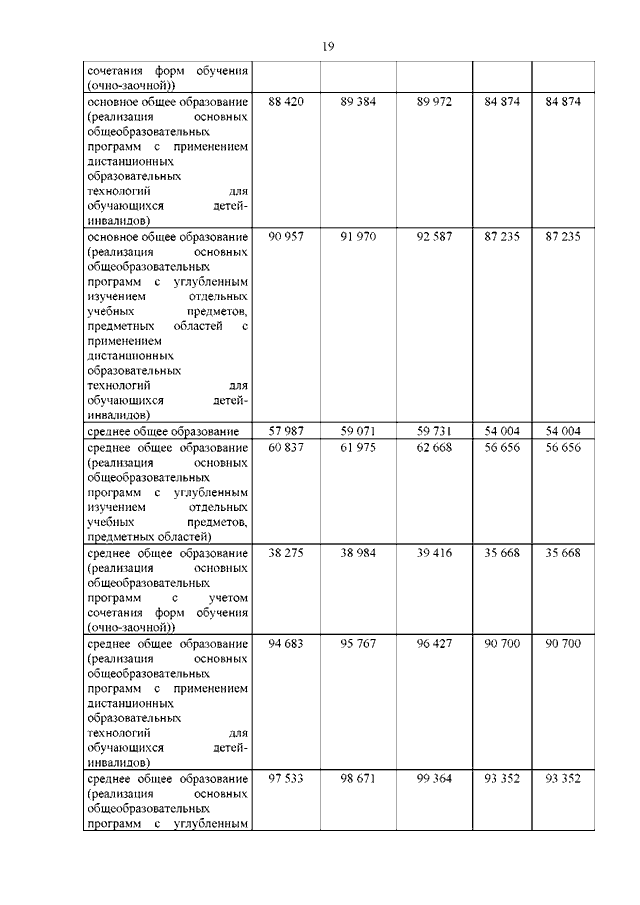 19

| | | | | | |
|---|---|---|---|---|---|
| сочетания форм обучения (очно-заочной)) | | | | | |
| основное общее образование (реализация основных общеобразовательных программ с применением дистанционных образовательных технологий для обучающихся детей-инвалидов) | 88 420 | 89 384 | 89 972 | 84 874 | 84 874 |
| основное общее образование (реализация основных общеобразовательных программ с углубленным изучением отдельных учебных предметов, предметных областей с применением дистанционных образовательных технологий для обучающихся детей-инвалидов) | 90 957 | 91 970 | 92 587 | 87 235 | 87 235 |
| среднее общее образование | 57 987 | 59 071 | 59 731 | 54 004 | 54 004 |
| среднее общее образование (реализация основных общеобразовательных программ с углубленным изучением отдельных учебных предметов, предметных областей) | 60 837 | 61 975 | 62 668 | 56 656 | 56 656 |
| среднее общее образование (реализация основных общеобразовательных программ с учетом сочетания форм обучения (очно-заочной)) | 38 275 | 38 984 | 39 416 | 35 668 | 35 668 |
| среднее общее образование (реализация основных общеобразовательных программ с применением дистанционных образовательных технологий для обучающихся детей-инвалидов) | 94 683 | 95 767 | 96 427 | 90 700 | 90 700 |
| среднее общее образование (реализация основных общеобразовательных программ с углубленным | 97 533 | 98 671 | 99 364 | 93 352 | 93 352 |